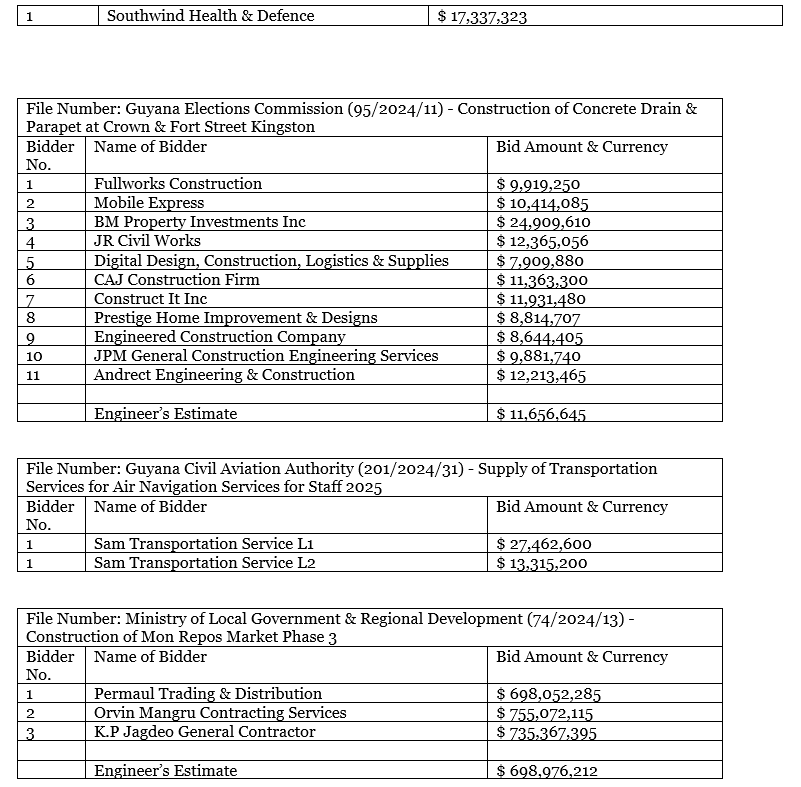 | 1 | Southwind Health & Defence | $ 17,337,323 |
|---|---|---|

File Number: Guyana Elections Commission (95/2024/11) - Construction of Concrete Drain & Parapet at Crown & Fort Street Kingston

| Bidder No. | Name of Bidder | Bid Amount & Currency |
|---|---|---|
| 1 | Fullworks Construction | $ 9,919,250 |
| 2 | Mobile Express | $ 10,414,085 |
| 3 | BM Property Investments Inc | $ 24,909,610 |
| 4 | JR Civil Works | $ 12,365,056 |
| 5 | Digital Design, Construction, Logistics & Supplies | $ 7,909,880 |
| 6 | CAJ Construction Firm | $ 11,363,300 |
| 7 | Construct It Inc | $ 11,931,480 |
| 8 | Prestige Home Improvement & Designs | $ 8,814,707 |
| 9 | Engineered Construction Company | $ 8,644,405 |
| 10 | JPM General Construction Engineering Services | $ 9,881,740 |
| 11 | Andrect Engineering & Construction | $ 12,213,465 |
| | | |
| | Engineer's Estimate | $ 11,656,645 |

File Number: Guyana Civil Aviation Authority (201/2024/31) - Supply of Transportation Services for Air Navigation Services for Staff 2025

| Bidder No. | Name of Bidder | Bid Amount & Currency |
|---|---|---|
| 1 | Sam Transportation Service L1 | $ 27,462,600 |
| 1 | Sam Transportation Service L2 | $ 13,315,200 |

File Number: Ministry of Local Government & Regional Development (74/2024/13) - Construction of Mon Repos Market Phase 3

| Bidder No. | Name of Bidder | Bid Amount & Currency |
|---|---|---|
| 1 | Permaul Trading & Distribution | $ 698,052,285 |
| 2 | Orvin Mangru Contracting Services | $ 755,072,115 |
| 3 | K.P Jagdeo General Contractor | $ 735,367,395 |
| | | |
| | Engineer's Estimate | $ 698,976,212 |